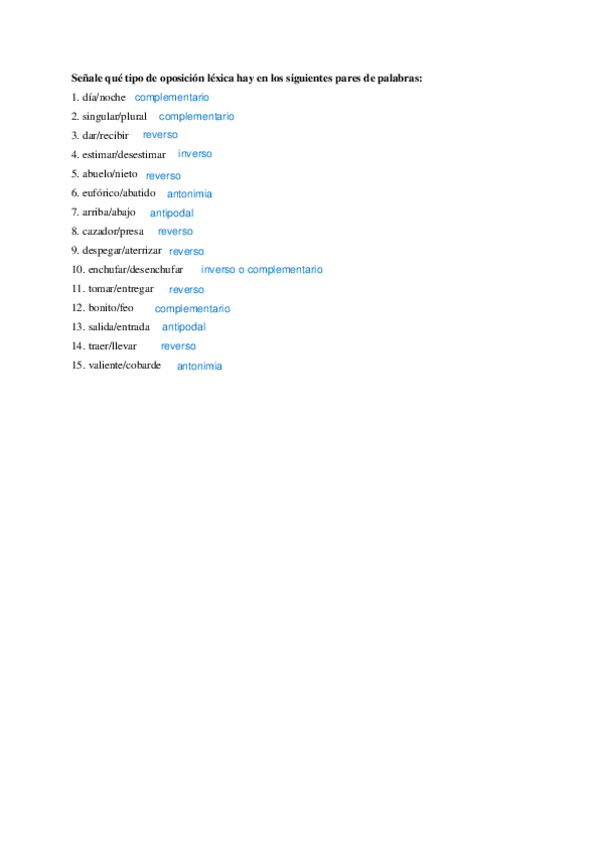 Señale qué tipo de oposición léxica hay en los siguientes pares de palabras:

1. día/noche complementario
2. singular/plural complementario
3. dar/recibir reverso
4. estimar/desestimar inverso
5. abuelo/nieto reverso
6. eufórico/abatido antonimia
7. arriba/abajo antipodal
8. cazador/presa reverso
9. despegar/aterrizar reverso
10. enchufar/desenchufar inverso o complementario
11. tomar/entregar reverso
12. bonito/feo complementario
13. salida/entrada antipodal
14. traer/llevar reverso
15. valiente/cobarde antonimia